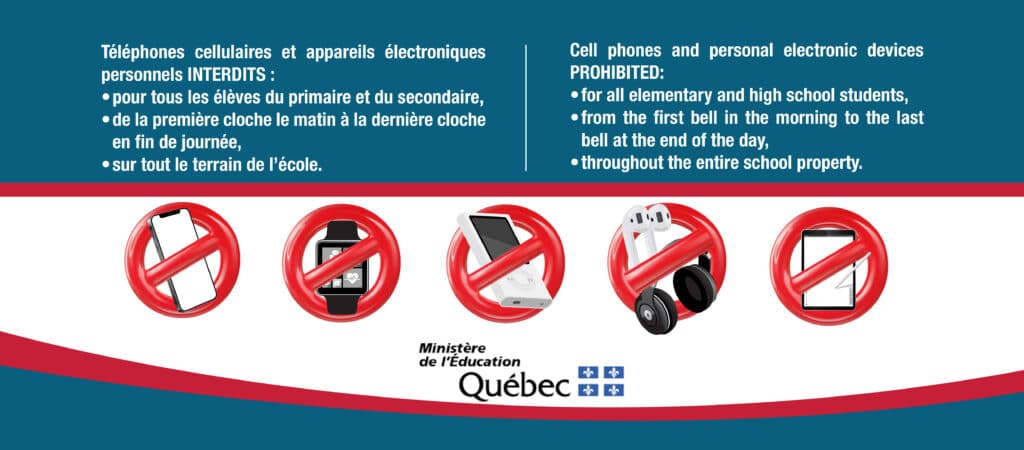 Téléphones cellulaires et appareils électroniques personnels INTERDITS :
• pour tous les élèves du primaire et du secondaire,
• de la première cloche le matin à la dernière cloche en fin de journée,
• sur tout le terrain de l'école.

Cell phones and personal electronic devices PROHIBITED:
• for all elementary and high school students,
• from the first bell in the morning to the last bell at the end of the day,
• throughout the entire school property.

Ministère
de l'Éducation
Québec